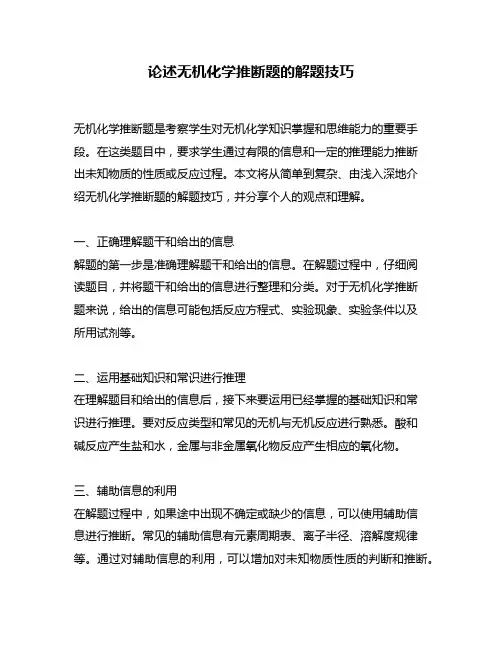 论述无机化学推断题的解题技巧

无机化学推断题是考察学生对无机化学知识掌握和思维能力的重要手段。在这类题目中，要求学生通过有限的信息和一定的推理能力推断出未知物质的性质或反应过程。本文将从简单到复杂、由浅入深地介绍无机化学推断题的解题技巧，并分享个人的观点和理解。

一、正确理解题干和给出的信息
解题的第一步是准确理解题干和给出的信息。在解题过程中，仔细阅读题目，并将题干和给出的信息进行整理和分类。对于无机化学推断题来说，给出的信息可能包括反应方程式、实验现象、实验条件以及所用试剂等。

二、运用基础知识和常识进行推理
在理解题目和给出的信息后，接下来要运用已经掌握的基础知识和常识进行推理。要对反应类型和常见的无机与无机反应进行熟悉。酸和碱反应产生盐和水，金属与非金属氧化物反应产生相应的氧化物。

三、辅助信息的利用
在解题过程中，如果途中出现不确定或缺少的信息，可以使用辅助信息进行推断。常见的辅助信息有元素周期表、离子半径、溶解度规律等。通过对辅助信息的利用，可以增加对未知物质性质的判断和推断。